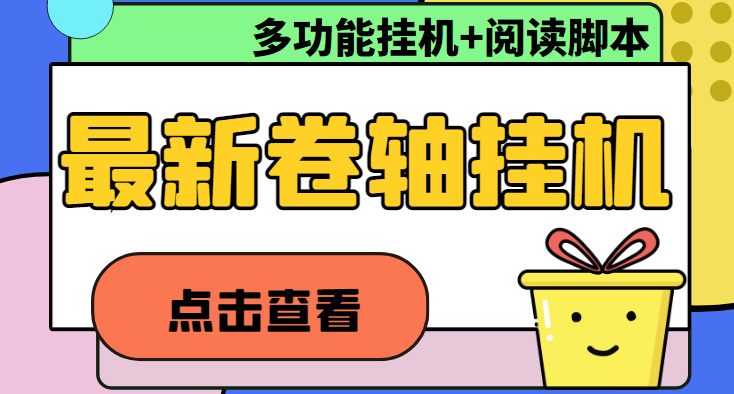 多功能挂机+阅读脚本

最新卷轴挂机

点击查看